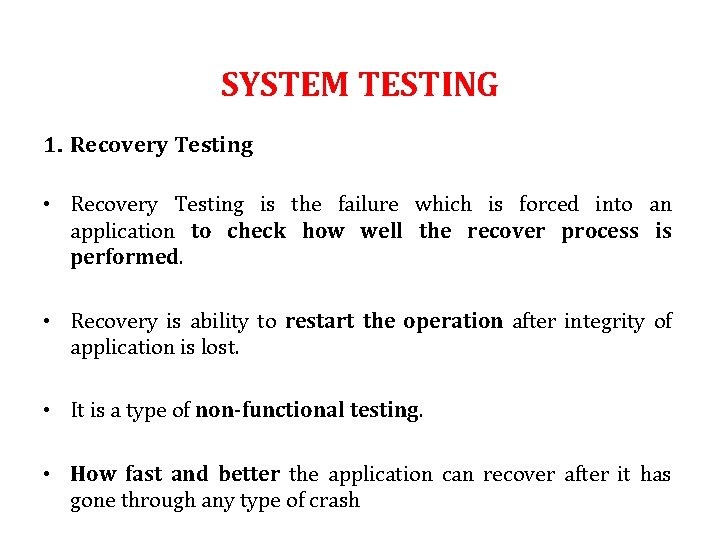 SYSTEM TESTING

1. Recovery Testing

• Recovery Testing is the failure which is forced into an application to check how well the recover process is performed.

• Recovery is ability to restart the operation after integrity of application is lost.

• It is a type of non-functional testing.

• How fast and better the application can recover after it has gone through any type of crash